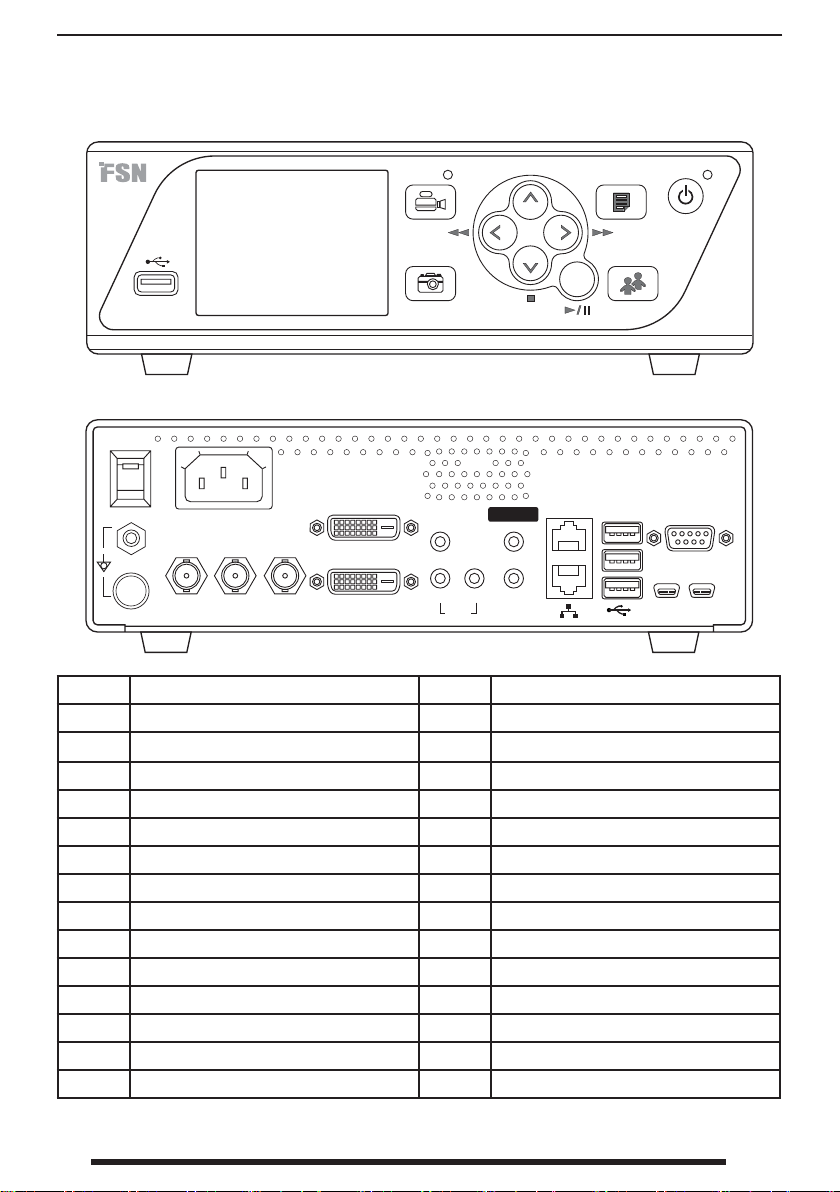 FSN